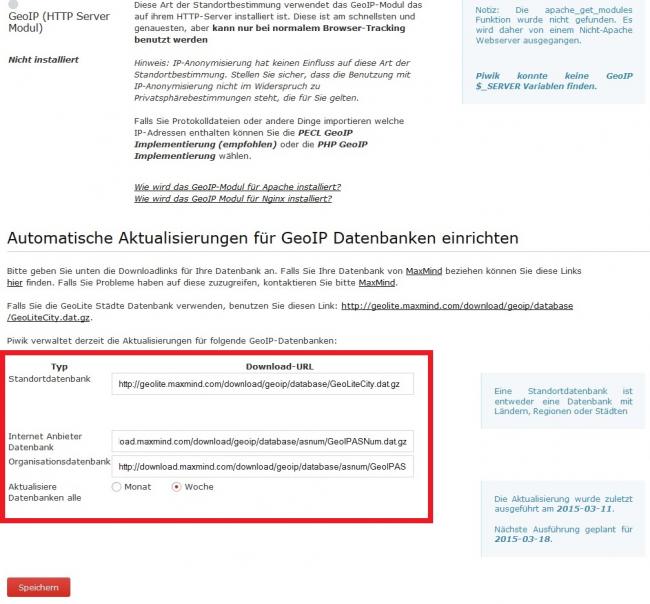 GeoIP (HTTP Server Modul)

Nicht installiert

Diese Art der Standortbestimmung verwendet das GeoIP-Modul das auf ihrem HTTP-Server installiert ist. Diese ist am schnellsten und genauesten, aber kann nur bei normalem Browser-Tracking benutzt werden

Hinweis: IP-Anonymisierung hat keinen Einfluss auf diese Art der Standortbestimmung. Stellen Sie sicher, dass die Benutzung mit IP-Anonymisierung nicht im Widerspruch zu Privatsphärebestimmungen steht, die für Sie gelten.

Falls Sie Protokolldateien oder andere Dinge importieren welche IP-Adressen enthalten können Sie die PECL GeoIP Implementierung (empfohlen) oder die PHP GeoIP Implementierung wählen.

Wie wird das GeoIP-Modul für Apache installiert?
Wie wird das GeoIP Modul für Nginx installiert?

Notiz: Die apache_get_modules Funktion wurde nicht gefunden. Es wird daher von einem Nicht-Apache Webserver ausgegangen.

Piwik konnte keine GeoIP $_SERVER Variablen finden.

Automatische Aktualisierungen für GeoIP Datenbanken einrichten

Bitte geben Sie unten die Downloadlinks für Ihre Datenbank an. Falls Sie Ihre Datenbank von MaxMind beziehen können Sie diese Links hier finden. Falls Sie Probleme haben auf diese zuzugreifen, kontaktieren Sie bitte MaxMind.

Falls Sie die GeoLite Städte Datenbank verwenden, benutzen Sie diesen Link: http://geolite.maxmind.com/download/geoip/database/GeoLiteCity.dat.gz.

Piwik verwaltet derzeit die Aktualisierungen für folgende GeoIP-Datenbanken:

| Typ | Download-URL |
|---|---|
| Standortdatenbank | http://geolite.maxmind.com/download/geoip/database/GeoLiteCity.dat.gz |
| Internet Anbieter Datenbank | oad.maxmind.com/download/geoip/database/asnum/GeoIPASNum.dat.gz |
| Organisationsdatenbank | http://download.maxmind.com/download/geoip/database/asnum/GeoIPAS |
| Aktualisiere Datenbanken alle | Monat Woche |

Eine Standortdatenbank ist entweder eine Datenbank mit Ländern, Regionen oder Städten

Die Aktualisierung wurde zuletzt ausgeführt am 2015-03-11.

Nächste Ausführung geplant für 2015-03-18.

Speichern